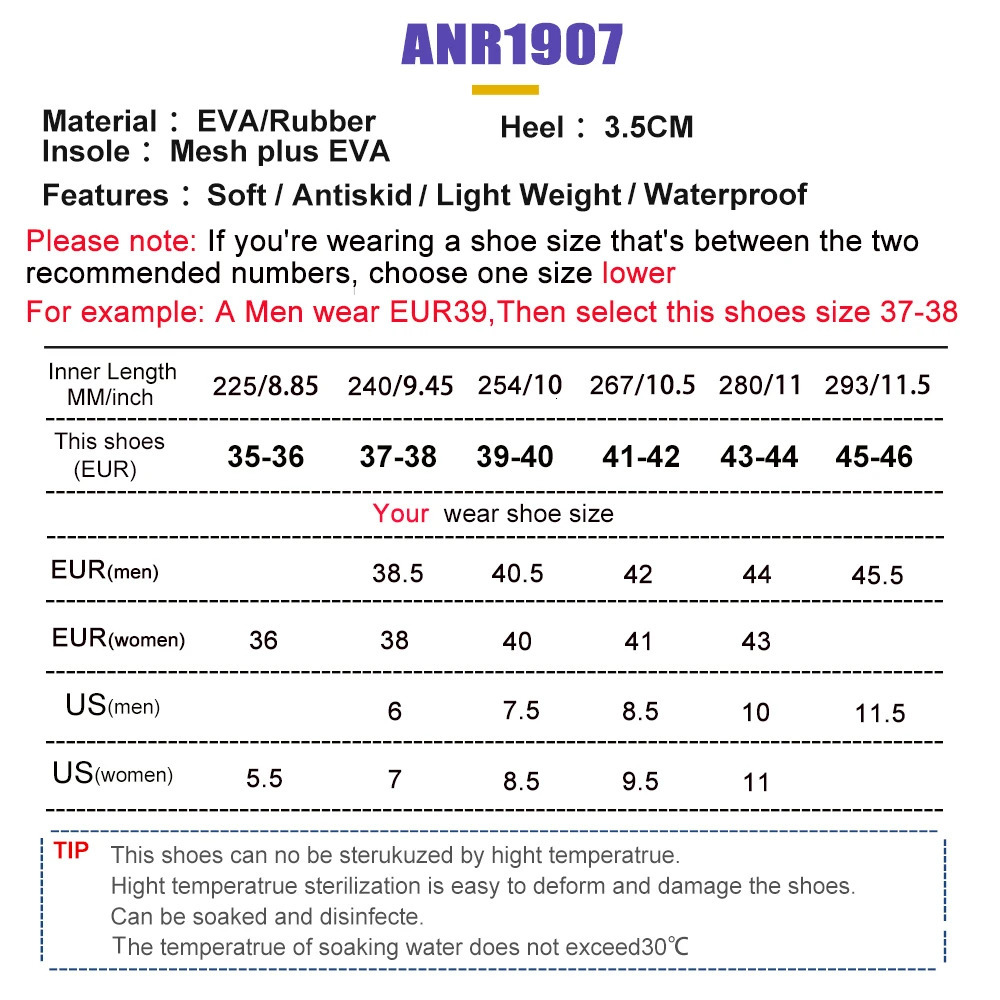 ANR1907

Material： EVA/Rubber
Insole： Mesh plus EVA

Heel： 3.5CM

Features： Soft / Antiskid / Light Weight / Waterproof

Please note: If you're wearing a shoe size that's between the two recommended numbers, choose one size lower

For example: A Men wear EUR39,Then select this shoes size 37-38

| Inner Length MM/inch | 225/8.85 | 240/9.45 | 254/10 | 267/10.5 | 280/11 | 293/11.5 |
|---|---|---|---|---|---|---|
| This shoes (EUR) | 35-36 | 37-38 | 39-40 | 41-42 | 43-44 | 45-46 |
| Your wear shoe size | | | | | | |
| EUR(men) | | 38.5 | 40.5 | 42 | 44 | 45.5 |
| EUR(women) | 36 | 38 | 40 | 41 | 43 | |
| US(men) | | 6 | 7.5 | 8.5 | 10 | 11.5 |
| US(women) | 5.5 | 7 | 8.5 | 9.5 | 11 | |

TIP This shoes can no be sterukuzed by hight temperatrue.
Hight temperatrue sterilization is easy to deform and damage the shoes.
Can be soaked and disinfecte.
The temperatrue of soaking water does not exceed30℃